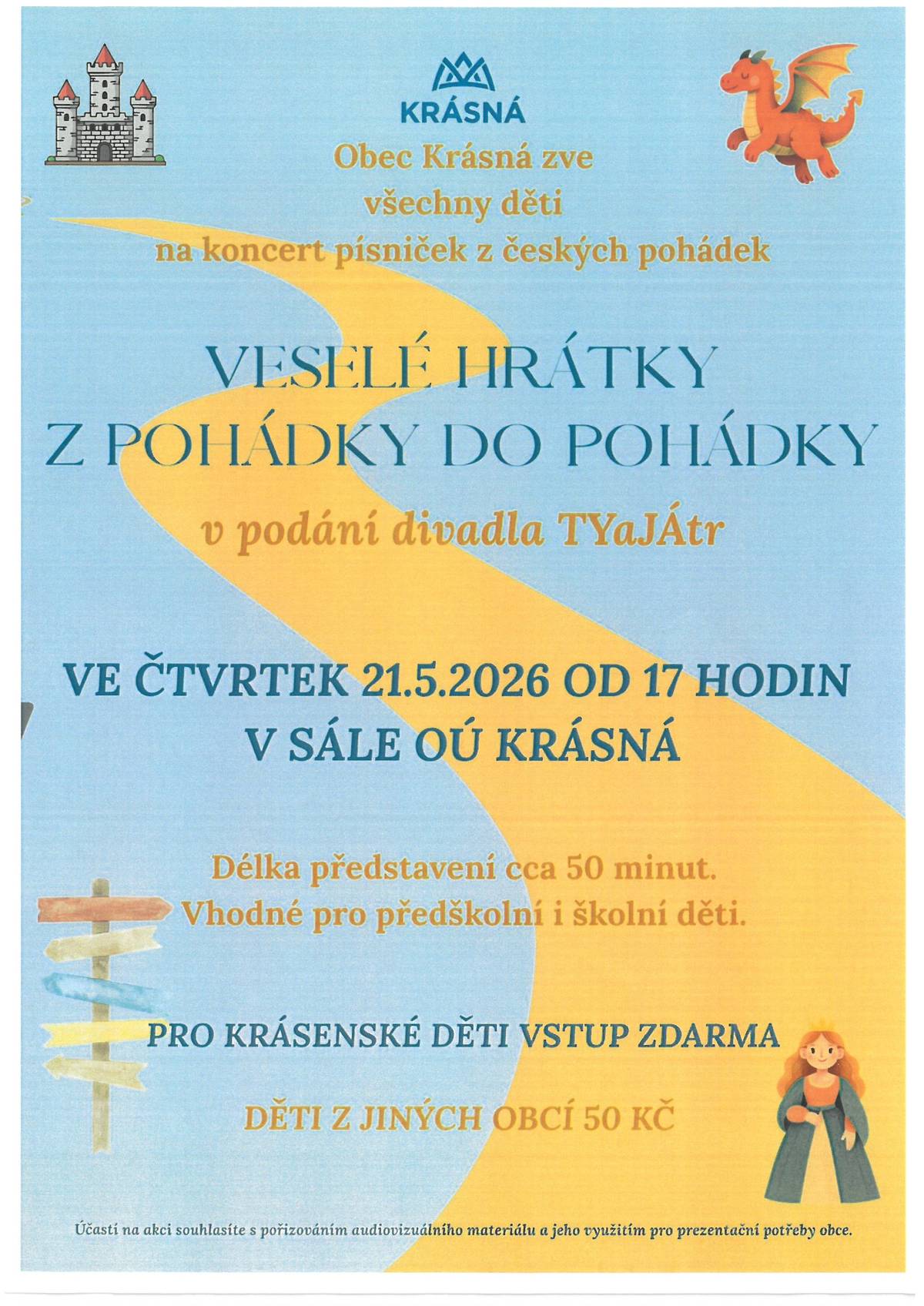 KRÁSNÁ

Obec Krásná zve
všechny děti
na koncert písniček z českých pohádek

VESELÉ HRÁTKY
Z POHÁDKY DO POHÁDKY

v podání divadla TYaJÁtr

VE ČTVRTEK 21.5.2026 OD 17 HODIN
V SÁLE OÚ KRÁSNÁ

Délka představení cca 50 minut.
Vhodné pro předškolní i školní děti.

PRO KRÁSENSKÉ DĚTI VSTUP ZDARMA

DĚTI Z JINÝCH OBCÍ 50 KČ

Účastí na akci souhlasíte s pořizováním audiovizuálního materiálu a jeho využitím pro prezentační potřeby obce.